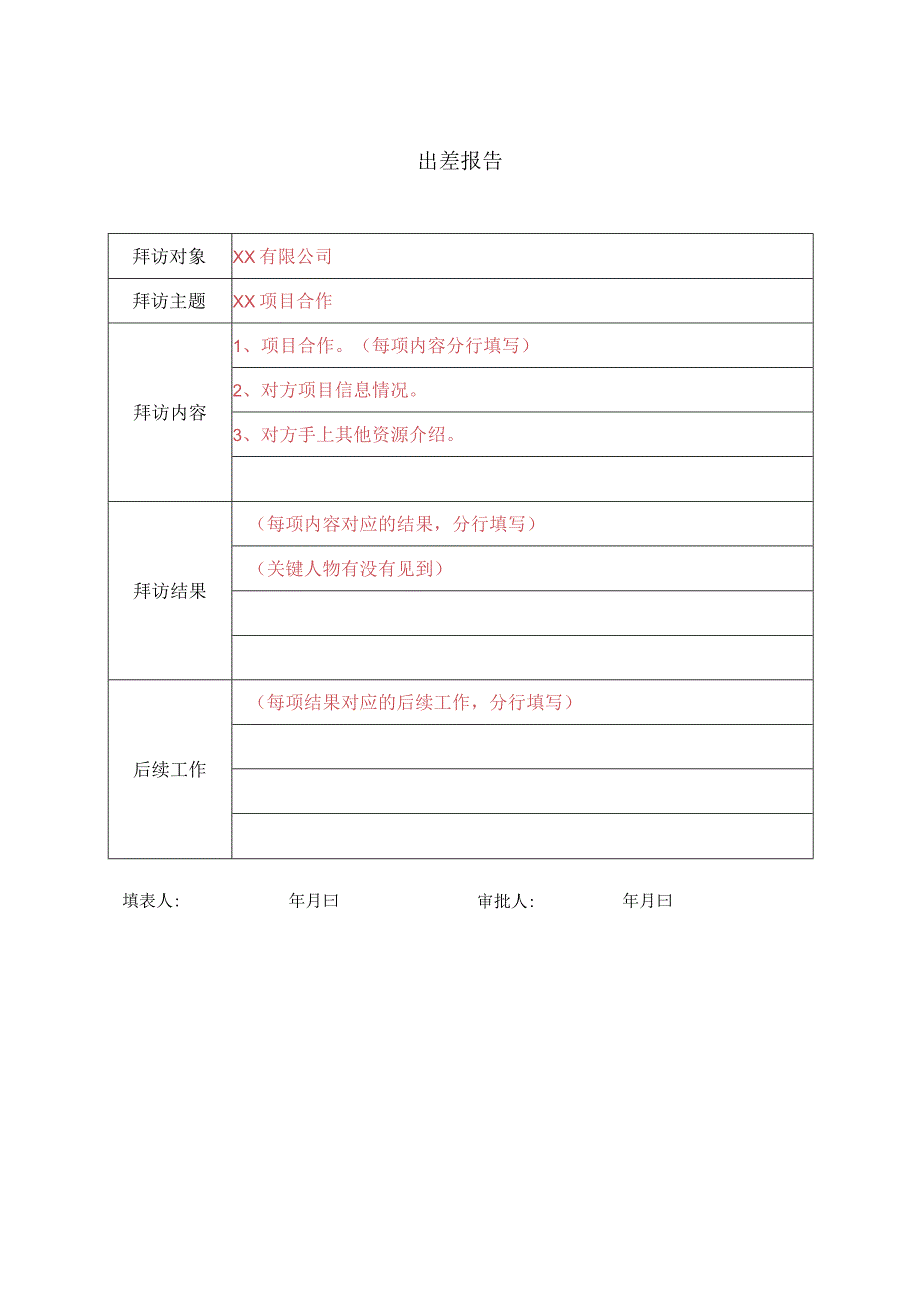 出差报告

| 拜访对象 | XX有限公司 |
|---|---|
| 拜访主题 | XX项目合作 |
| 拜访内容 | 1、项目合作。（每项内容分行填写） |
| | 2、对方项目信息情况。 |
| | 3、对方手上其他资源介绍。 |
| | |
| 拜访结果 | （每项内容对应的结果，分行填写） |
| | （关键人物有没有见到） |
| | |
| | |
| 后续工作 | （每项结果对应的后续工作，分行填写） |
| | |
| | |
| | |

填表人: 年月曰 审批人: 年月曰